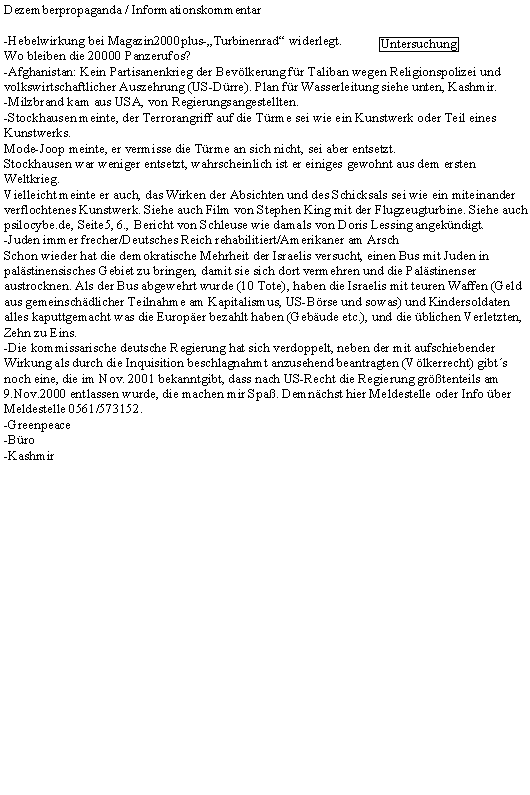 Dezemberpropaganda / Informationskommentar

-Hebelwirkung bei Magazin2000plus-„Turbinenrad“ widerlegt.
Untersuchung
Wo bleiben die 20000 Panzerufos?
-Afghanistan: Kein Partisanenkrieg der Bevölkerung für Taliban wegen Religionspolizei und volkswirtschaftlicher Auszehrung (US-Dürre). Plan für Wasserleitung siehe unten, Kashmir.
-Milzbrand kam aus USA, von Regierungsangestellten.
-Stockhausen meinte, der Terrorangriff auf die Türme sei wie ein Kunstwerk oder Teil eines Kunstwerks.
Mode-Joop meinte, er vermisse die Türme an sich nicht, sei aber entsetzt.
Stockhausen war weniger entsetzt, wahrscheinlich ist er einiges gewohnt aus dem ersten Weltkrieg.
Vielleicht meinte er auch, das Wirken der Absichten und des Schicksals sei wie ein miteinander verflochtenes Kunstwerk. Siehe auch Film von Stephen King mit der Flugzeugturbine. Siehe auch psilocybe.de, Seite5, 6., Bericht von Schleuse wie damals von Doris Lessing angekündigt.
-Juden immer frecher/Deutsches Reich rehabilitiert/Amerikaner am Arsch
Schon wieder hat die demokratische Mehrheit der Israelis versucht, einen Bus mit Juden in palästinensisches Gebiet zu bringen, damit sie sich dort vermehren und die Palästinenser austrocknen. Als der Bus abgewehrt wurde (10 Tote), haben die Israelis mit teuren Waffen (Geld aus gemeinschädlicher Teilnahme am Kapitalismus, US-Börse und sowas) und Kindersoldaten alles kaputtgemacht was die Europäer bezahlt haben (Gebäude etc.), und die üblichen Verletzten, Zehn zu Eins.
-Die kommissarische deutsche Regierung hat sich verdoppelt, neben der mit aufschiebender Wirkung als durch die Inquisition beschlagnahmt anzusehend beantragten (Völkerrecht) gibt´s noch eine, die im Nov. 2001 bekanntgibt, dass nach US-Recht die Regierung größtenteils am 9.Nov.2000 entlassen wurde, die machen mir Spaß. Demnächst hier Meldestelle oder Info über Meldestelle 0561/573152.
-Greenpeace
-Büro
-Kashmir